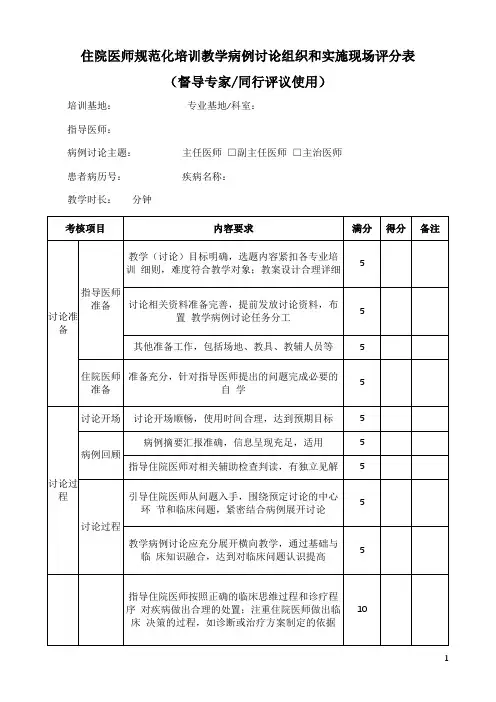 住院医师规范化培训教学病例讨论组织和实施现场评分表

（督导专家/同行评议使用）

培训基地：　　　　专业基地/科室：

指导医师：

病例讨论主题：　　　　主任医师 □副主任医师 □主治医师

患者病历号：　　　　疾病名称：

教学时长：　　分钟

| 考核项目 | | 内容要求 | 满分 | 得分 | 备注 |
|---|---|---|---|---|---|
| 讨论准备 | 指导医师准备 | 教学（讨论）目标明确，选题内容紧扣各专业培训 细则，难度符合教学对象；教案设计合理详细 | 5 | | |
| | | 讨论相关资料准备完善，提前发放讨论资料，布置 教学病例讨论任务分工 | 5 | | |
| | | 其他准备工作，包括场地、教具、教辅人员等 | 5 | | |
| | 住院医师准备 | 准备充分，针对指导医师提出的问题完成必要的自 学 | 5 | | |
| 讨论过程 | 讨论开场 | 讨论开场顺畅，使用时间合理，达到预期目标 | 5 | | |
| | 病例回顾 | 病例摘要汇报准确，信息呈现充足，适用 | 5 | | |
| | | 指导住院医师对相关辅助检查判读，有独立见解 | 5 | | |
| | 讨论过程 | 引导住院医师从问题入手，围绕预定讨论的中心环 节和临床问题，紧密结合病例展开讨论 | 5 | | |
| | | 教学病例讨论应充分展开横向教学，通过基础与临 床知识融合，达到对临床问题认识提高 | 5 | | |
| | | 指导住院医师按照正确的临床思维过程和诊疗程序 对疾病做出合理的处置；注重住院医师做出临床 决策的过程，如诊断或治疗方案制定的依据 | 10 | | |

1